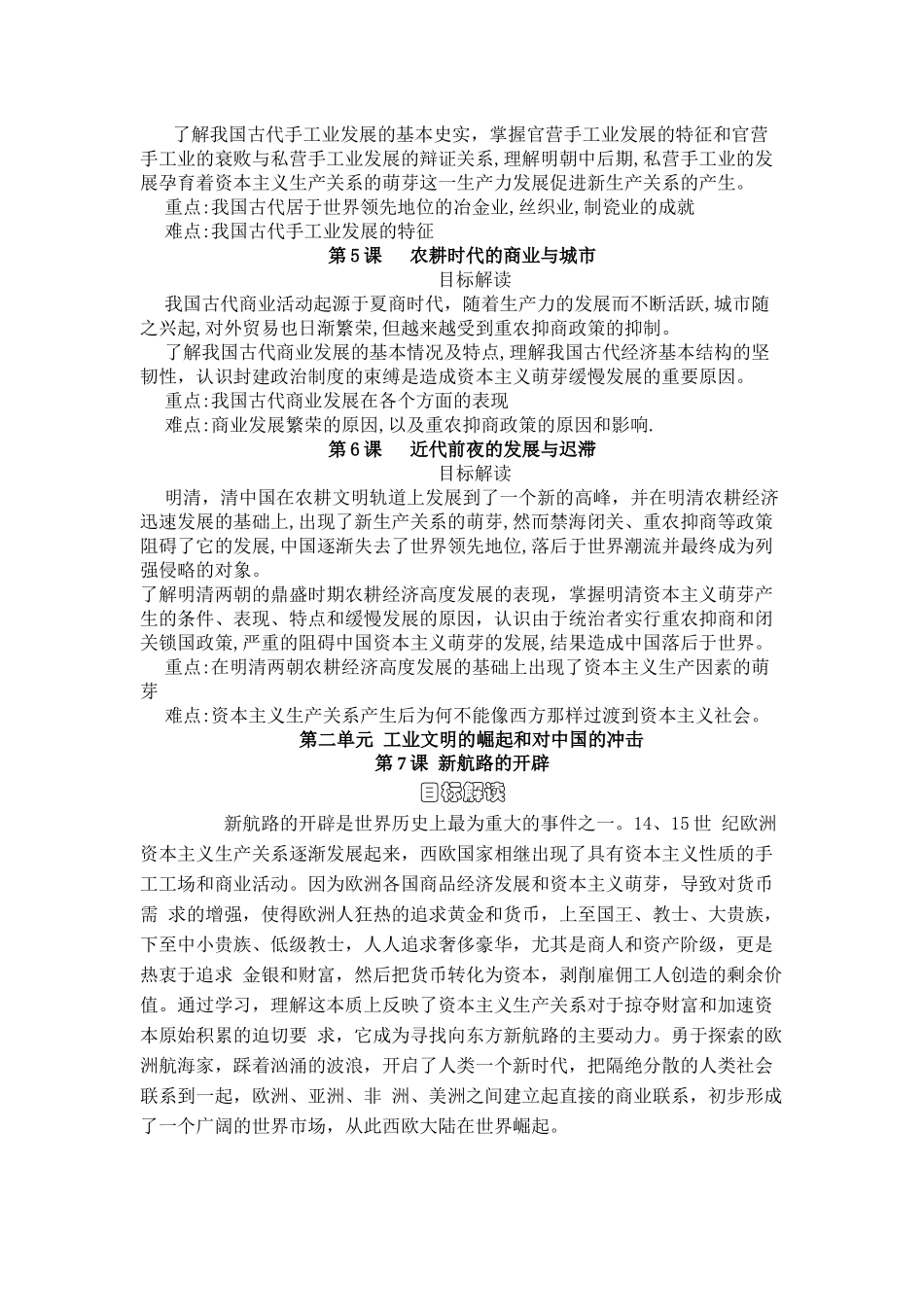 了解我国古代手工业发展的基本史实，掌握官营手工业发展的特征和官营手工业的衰败与私营手工业发展的辩证关系,理解明朝中后期,私营手工业的发展孕育着资本主义生产关系的萌芽这一生产力发展促进新生产关系的产生。

重点:我国古代居于世界领先地位的冶金业,丝织业,制瓷业的成就

难点:我国古代手工业发展的特征

第5课　农耕时代的商业与城市

目标解读

我国古代商业活动起源于夏商时代，随着生产力的发展而不断活跃,城市随之兴起,对外贸易也日渐繁荣,但越来越受到重农抑商政策的抑制。

了解我国古代商业发展的基本情况及特点,理解我国古代经济基本结构的坚韧性，认识封建政治制度的束缚是造成资本主义萌芽缓慢发展的重要原因。

重点:我国古代商业发展在各个方面的表现

难点:商业发展繁荣的原因,以及重农抑商政策的原因和影响.

第6课　近代前夜的发展与迟滞

目标解读

明清，清中国在农耕文明轨道上发展到了一个新的高峰，并在明清农耕经济迅速发展的基础上,出现了新生产关系的萌芽,然而禁海闭关、重农抑商等政策阻碍了它的发展,中国逐渐失去了世界领先地位,落后于世界潮流并最终成为列强侵略的对象。

了解明清两朝的鼎盛时期农耕经济高度发展的表现，掌握明清资本主义萌芽产生的条件、表现、特点和缓慢发展的原因，认识由于统治者实行重农抑商和闭关锁国政策,严重的阻碍中国资本主义萌芽的发展,结果造成中国落后于世界。

重点:在明清两朝农耕经济高度发展的基础上出现了资本主义生产因素的萌芽

难点:资本主义生产关系产生后为何不能像西方那样过渡到资本主义社会。

第二单元 工业文明的崛起和对中国的冲击

第7课 新航路的开辟

目标解读

新航路的开辟是世界历史上最为重大的事件之一。14、15世 纪欧洲资本主义生产关系逐渐发展起来，西欧国家相继出现了具有资本主义性质的手工工场和商业活动。因为欧洲各国商品经济发展和资本主义萌芽，导致对货币需 求的增强，使得欧洲人狂热的追求黄金和货币，上至国王、教士、大贵族，下至中小贵族、低级教士，人人追求奢侈豪华，尤其是商人和资产阶级，更是热衷于追求 金银和财富，然后把货币转化为资本，剥削雇佣工人创造的剩余价值。通过学习，理解这本质上反映了资本主义生产关系对于掠夺财富和加速资本原始积累的迫切要 求，它成为寻找向东方新航路的主要动力。勇于探索的欧洲航海家，踩着汹涌的波浪，开启了人类一个新时代，把隔绝分散的人类社会联系到一起，欧洲、亚洲、非 洲、美洲之间建立起直接的商业联系，初步形成了一个广阔的世界市场，从此西欧大陆在世界崛起。